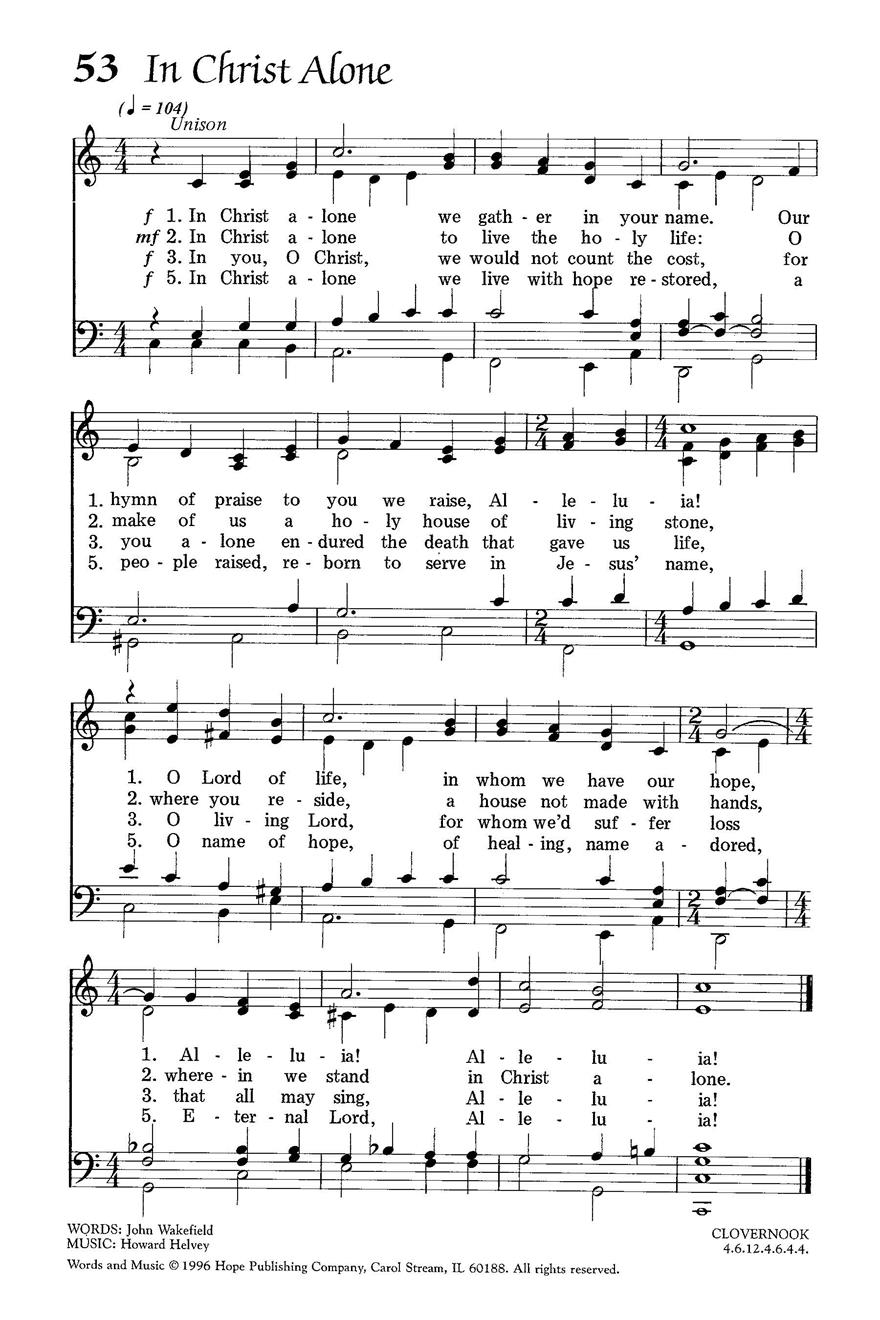 53 In Christ Alone

(♩ = 104)
Unison

f 1. In Christ a - lone we gath - er in your name. Our
mf 2. In Christ a - lone to live the ho - ly life: O
f 3. In you, O Christ, we would not count the cost, for
f 5. In Christ a - lone we live with hope re - stored, a

1. hymn of praise to you we raise, Al - le - lu - ia!
2. make of us a ho - ly house of liv - ing stone,
3. you a - lone en - dured the death that gave us life,
5. peo - ple raised, re - born to serve in Je - sus' name,

1. O Lord of life, in whom we have our hope,
2. where you re - side, a house not made with hands,
3. O liv - ing Lord, for whom we'd suf - fer loss
5. O name of hope, of heal - ing, name a - dored,

1. Al - le - lu - ia! Al - le - lu - ia!
2. where - in we stand in Christ a - lone.
3. that all may sing, Al - le - lu - ia!
5. E - ter - nal Lord, Al - le - lu - ia!

WORDS: John Wakefield
MUSIC: Howard Helvey

CLOVERNOOK
4.6.12.4.6.4.4.

Words and Music © 1996 Hope Publishing Company, Carol Stream, IL 60188. All rights reserved.